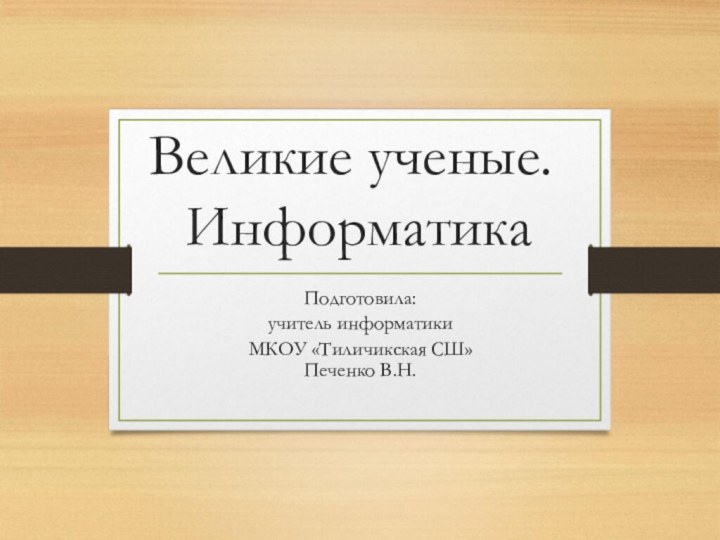 Великие ученые. Информатика

Подготовила:
учитель информатики
МКОУ «Тиличикская СШ»
Печенко В.Н.